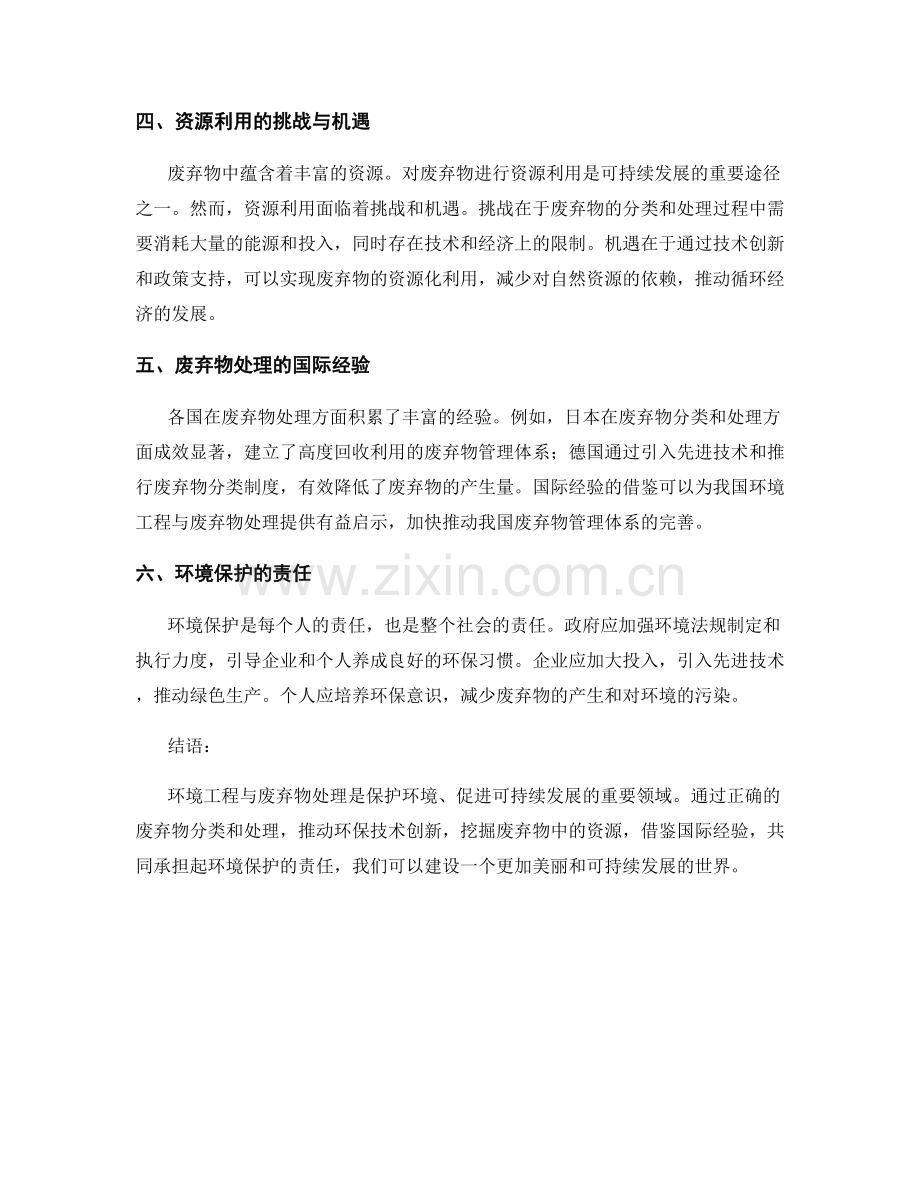 四、资源利用的挑战与机遇

废弃物中蕴含着丰富的资源。对废弃物进行资源利用是可持续发展的重要途径之一。然而，资源利用面临着挑战和机遇。挑战在于废弃物的分类和处理过程中需要消耗大量的能源和投入，同时存在技术和经济上的限制。机遇在于通过技术创新和政策支持，可以实现废弃物的资源化利用，减少对自然资源的依赖，推动循环经济的发展。

五、废弃物处理的国际经验

各国在废弃物处理方面积累了丰富的经验。例如，日本在废弃物分类和处理方面成效显著，建立了高度回收利用的废弃物管理体系；德国通过引入先进技术和推行废弃物分类制度，有效降低了废弃物的产生量。国际经验的借鉴可以为我国环境工程与废弃物处理提供有益启示，加快推动我国废弃物管理体系的完善。

六、环境保护的责任

www.zixin.com.cn

环境保护是每个人的责任，也是整个社会的责任。政府应加强环境法规制定和执行力度，引导企业和个人养成良好的环保习惯。企业应加大投入，引入先进技术，推动绿色生产。个人应培养环保意识，减少废弃物的产生和对环境的污染。

结语：

环境工程与废弃物处理是保护环境、促进可持续发展的重要领域。通过正确的废弃物分类和处理，推动环保技术创新，挖掘废弃物中的资源，借鉴国际经验，共同承担起环境保护的责任，我们可以建设一个更加美丽和可持续发展的世界。